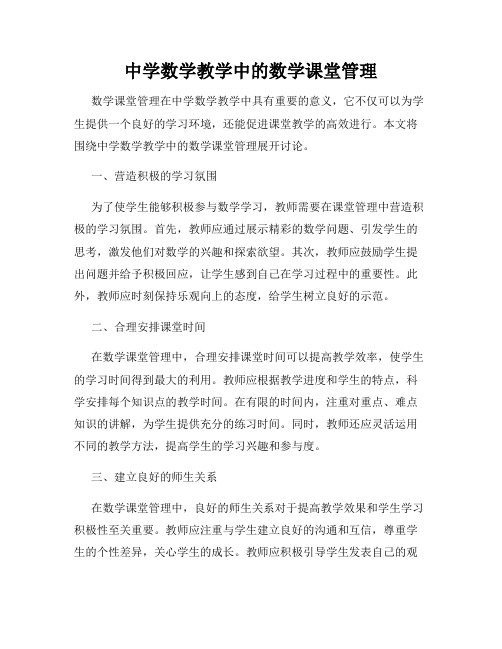 中学数学教学中的数学课堂管理

数学课堂管理在中学数学教学中具有重要的意义，它不仅可以为学生提供一个良好的学习环境，还能促进课堂教学的高效进行。本文将围绕中学数学教学中的数学课堂管理展开讨论。

一、营造积极的学习氛围

为了使学生能够积极参与数学学习，教师需要在课堂管理中营造积极的学习氛围。首先，教师应通过展示精彩的数学问题、引发学生的思考，激发他们对数学的兴趣和探索欲望。其次，教师应鼓励学生提出问题并给予积极回应，让学生感到自己在学习过程中的重要性。此外，教师应时刻保持乐观向上的态度，给学生树立良好的示范。

二、合理安排课堂时间

在数学课堂管理中，合理安排课堂时间可以提高教学效率，使学生的学习时间得到最大的利用。教师应根据教学进度和学生的特点，科学安排每个知识点的教学时间。在有限的时间内，注重对重点、难点知识的讲解，为学生提供充分的练习时间。同时，教师还应灵活运用不同的教学方法，提高学生的学习兴趣和参与度。

三、建立良好的师生关系

在数学课堂管理中，良好的师生关系对于提高教学效果和学生学习积极性至关重要。教师应注重与学生建立良好的沟通和互信，尊重学生的个性差异，关心学生的成长。教师应积极引导学生发表自己的观